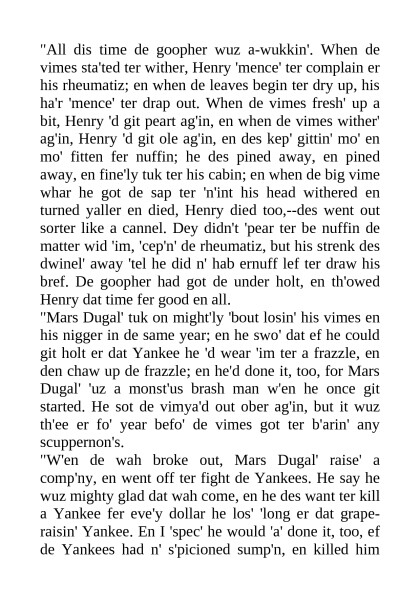 "All dis time de goopher wuz a-wukkin'. When de vimes sta'ted ter wither, Henry 'mence' ter complain er his rheumatiz; en when de leaves begin ter dry up, his ha'r 'mence' ter drap out. When de vimes fresh' up a bit, Henry 'd git peart ag'in, en when de vimes wither' ag'in, Henry 'd git ole ag'in, en des kep' gittin' mo' en mo' fitten fer nuffin; he des pined away, en pined away, en fine'ly tuk ter his cabin; en when de big vime whar he got de sap ter 'n'int his head withered en turned yaller en died, Henry died too,--des went out sorter like a cannel. Dey didn't 'pear ter be nuffin de matter wid 'im, 'cep'n' de rheumatiz, but his strenk des dwinel' away 'tel he did n' hab ernuff lef ter draw his bref. De goopher had got de under holt, en th'owed Henry dat time fer good en all.
"Mars Dugal' tuk on might'ly 'bout losin' his vimes en his nigger in de same year; en he swo' dat ef he could git holt er dat Yankee he 'd wear 'im ter a frazzle, en den chaw up de frazzle; en he'd done it, too, for Mars Dugal' 'uz a monst'us brash man w'en he once git started. He sot de vimya'd out ober ag'in, but it wuz th'ee er fo' year befo' de vimes got ter b'arin' any scuppernon's.
"W'en de wah broke out, Mars Dugal' raise' a comp'ny, en went off ter fight de Yankees. He say he wuz mighty glad dat wah come, en he des want ter kill a Yankee fer eve'y dollar he los' 'long er dat grape-raisin' Yankee. En I 'spec' he would 'a' done it, too, ef de Yankees had n' s'picioned sump'n, en killed him